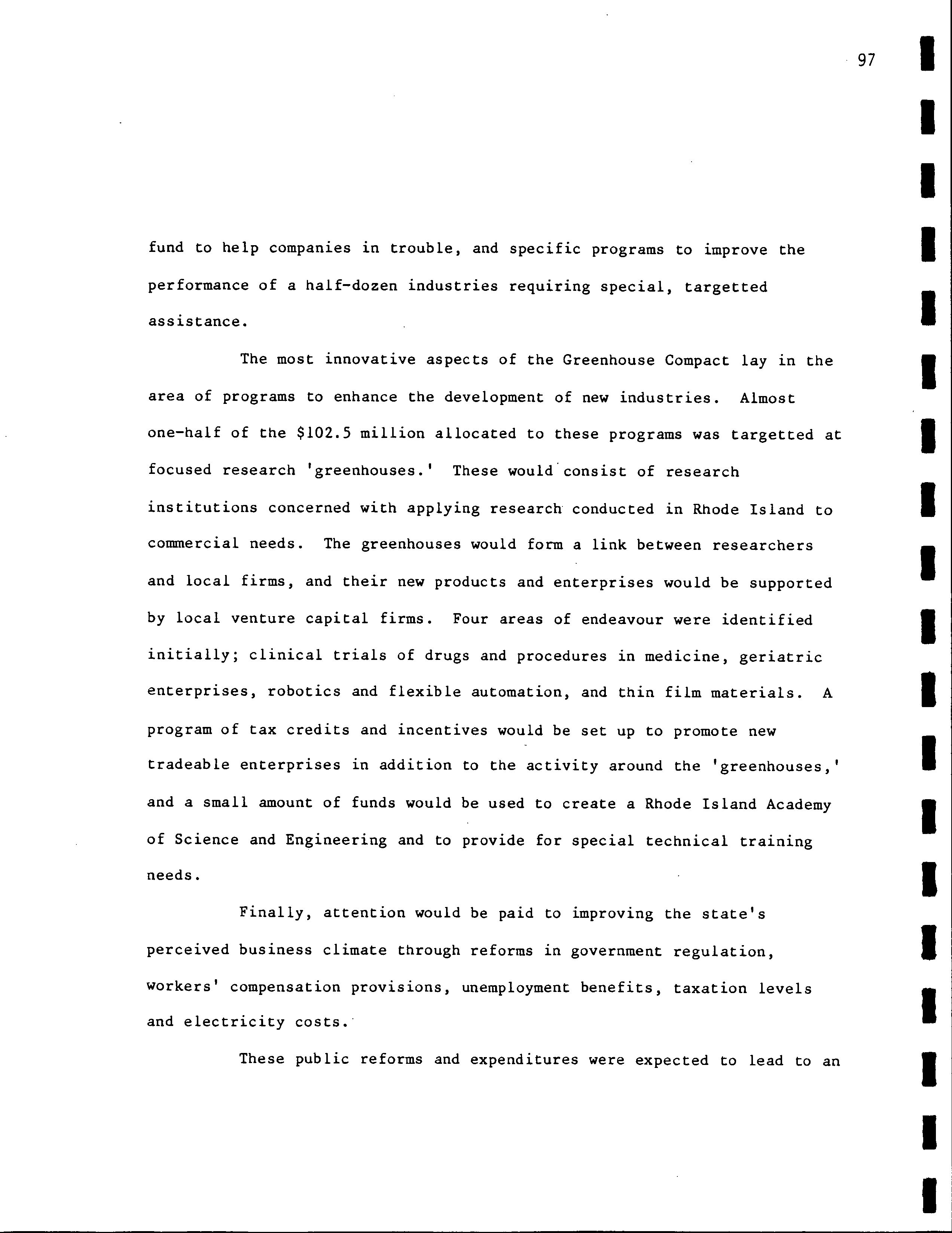 97

fund to help companies in trouble, and specific programs to improve the performance of a half-dozen industries requiring special, targetted assistance.

The most innovative aspects of the Greenhouse Compact lay in the area of programs to enhance the development of new industries. Almost one-half of the \$102.5 million allocated to these programs was targetted at focused research 'greenhouses.' These would consist of research institutions concerned with applying research conducted in Rhode Island to commercial needs. The greenhouses would form a link between researchers and local firms, and their new products and enterprises would be supported by local venture capital firms. Four areas of endeavour were identified initially; clinical trials of drugs and procedures in medicine, geriatric enterprises, robotics and flexible automation, and thin film materials. A program of tax credits and incentives would be set up to promote new tradeable enterprises in addition to the activity around the 'greenhouses,' and a small amount of funds would be used to create a Rhode Island Academy of Science and Engineering and to provide for special technical training needs.

Finally, attention would be paid to improving the state's perceived business climate through reforms in government regulation, workers' compensation provisions, unemployment benefits, taxation levels and electricity costs.

These public reforms and expenditures were expected to lead to an